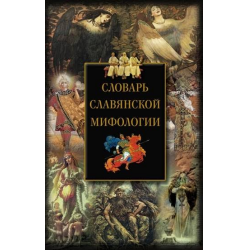 СЛОВАРЬ СЛАВЯНСКОЙ МИФОЛОГИИ